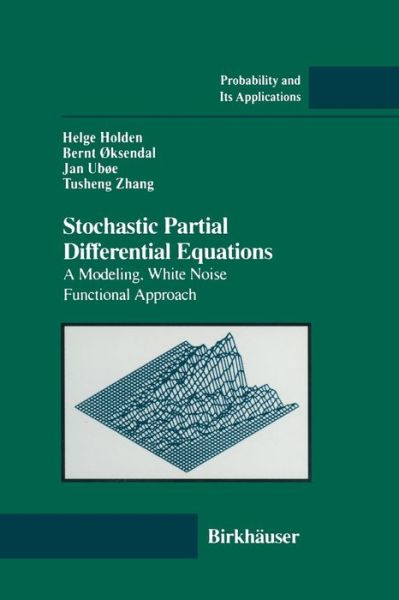 Probability and
Its Applications

Helge Holden
Bernt Øksendal
Jan Ubøe
Tusheng Zhang

Stochastic Partial
Differential Equations

A Modeling, White Noise
Functional Approach

Birkhäuser